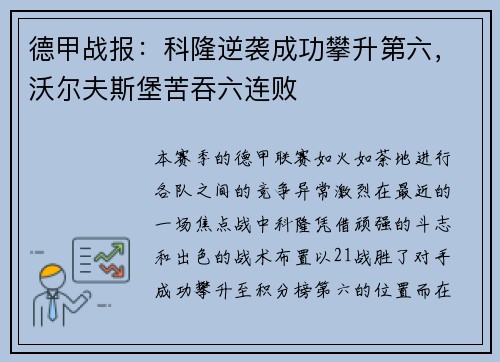 德甲战报：科隆逆袭成功攀升第六，沃尔夫斯堡苦吞六连败

本赛季的德甲联赛如火如荼地进行各队之间的竞争异常激烈在最近的一场焦点战中科隆凭借顽强的斗志和出色的战术布置以21战胜了对手成功攀升至积分榜第六的位置而在